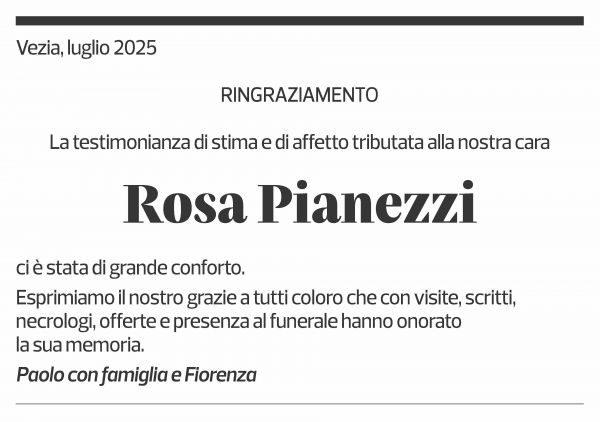 Vezia, luglio 2025

RINGRAZIAMENTO

La testimonianza di stima e di affetto tributata alla nostra cara

Rosa Pianezzi

ci è stata di grande conforto.

Esprimiamo il nostro grazie a tutti coloro che con visite, scritti, necrologi, offerte e presenza al funerale hanno onorato la sua memoria.

Paolo con famiglia e Fiorenza